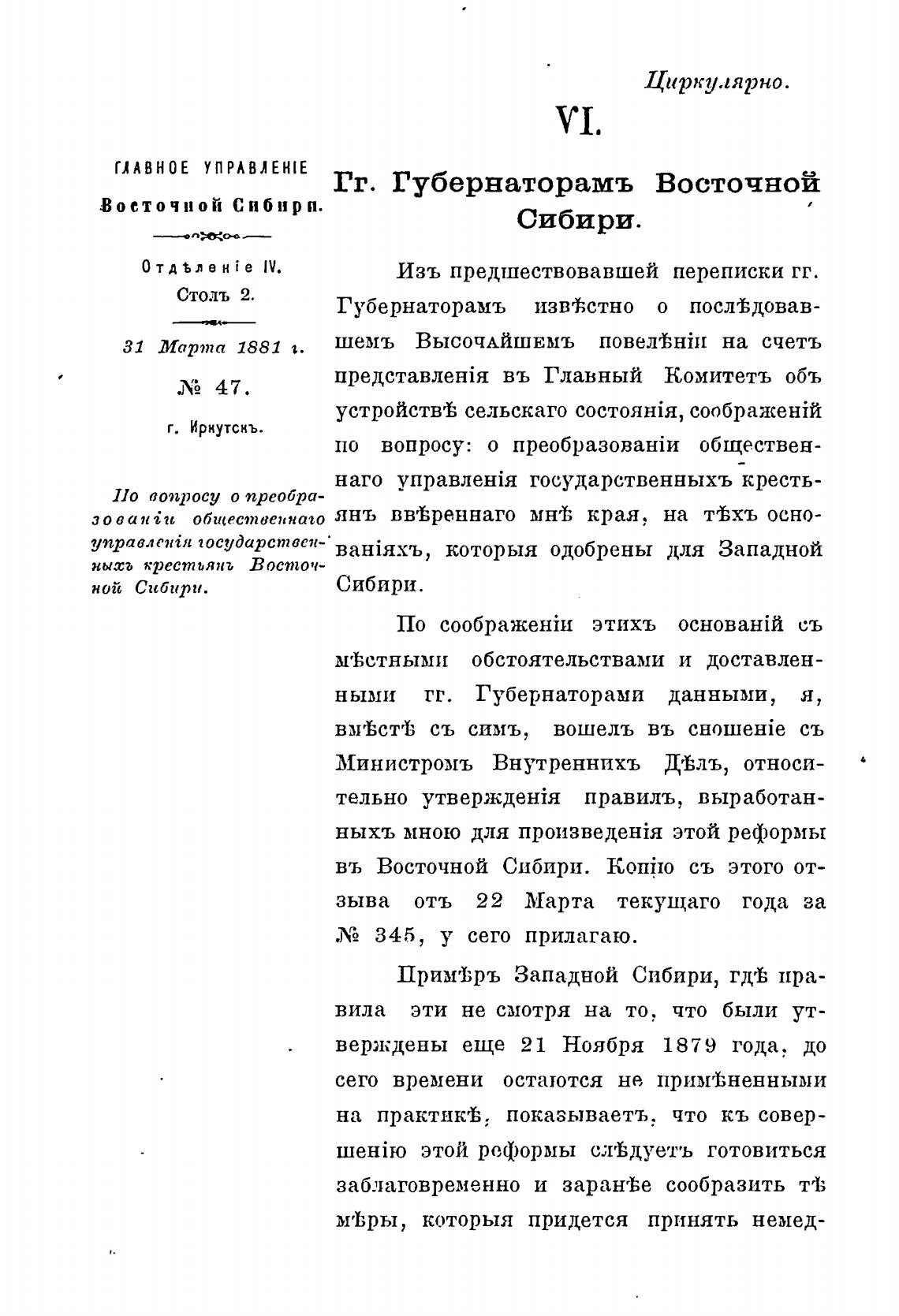 Циркулярно.

VI.

ГЛАВНОЕ УПРАВЛЕНІЕ Восточной Сибири.

Отдѣленіе IV. Столъ 2.

31 Марта 1881 г.

№ 47.

г. Иркутскъ.

По вопросу о преобразованіи общественнаго управленія государственныхъ крестьянъ Восточной Сибири.

Гг. Губернаторамъ Восточной Сибири.

Изъ предшествовавшей переписки гг. Губернаторамъ извѣстно о послѣдовавшемъ Высочайшемъ повелѣніи на счетъ представленія въ Главный Комитетъ объ устройствѣ сельскаго состоянія, соображеній по вопросу: о преобразованіи общественнаго управленія государственныхъ крестьянъ ввѣреннаго мнѣ края, на тѣхъ основаніяхъ, которыя одобрены для Западной Сибири.

По соображеніи этихъ основаній съ мѣстными обстоятельствами и доставленными гг. Губернаторами данными, я, вмѣстѣ съ симъ, вошелъ въ сношеніе съ Министромъ Внутреннихъ Дѣлъ, относительно утвержденія правилъ, выработанныхъ мною для произведенія этой реформы въ Восточной Сибири. Копію съ этого отзыва отъ 22 Марта текущаго года за № 345, у сего прилагаю.

Примѣръ Западной Сибири, гдѣ правила эти не смотря на то, что были утверждены еще 21 Ноября 1879 года, до сего времени остаются не примѣненными на практикѣ, показываетъ, что къ совершенію этой реформы слѣдуетъ готовиться заблаговременно и заранѣе сообразить тѣ мѣры, которыя придется принять немед-